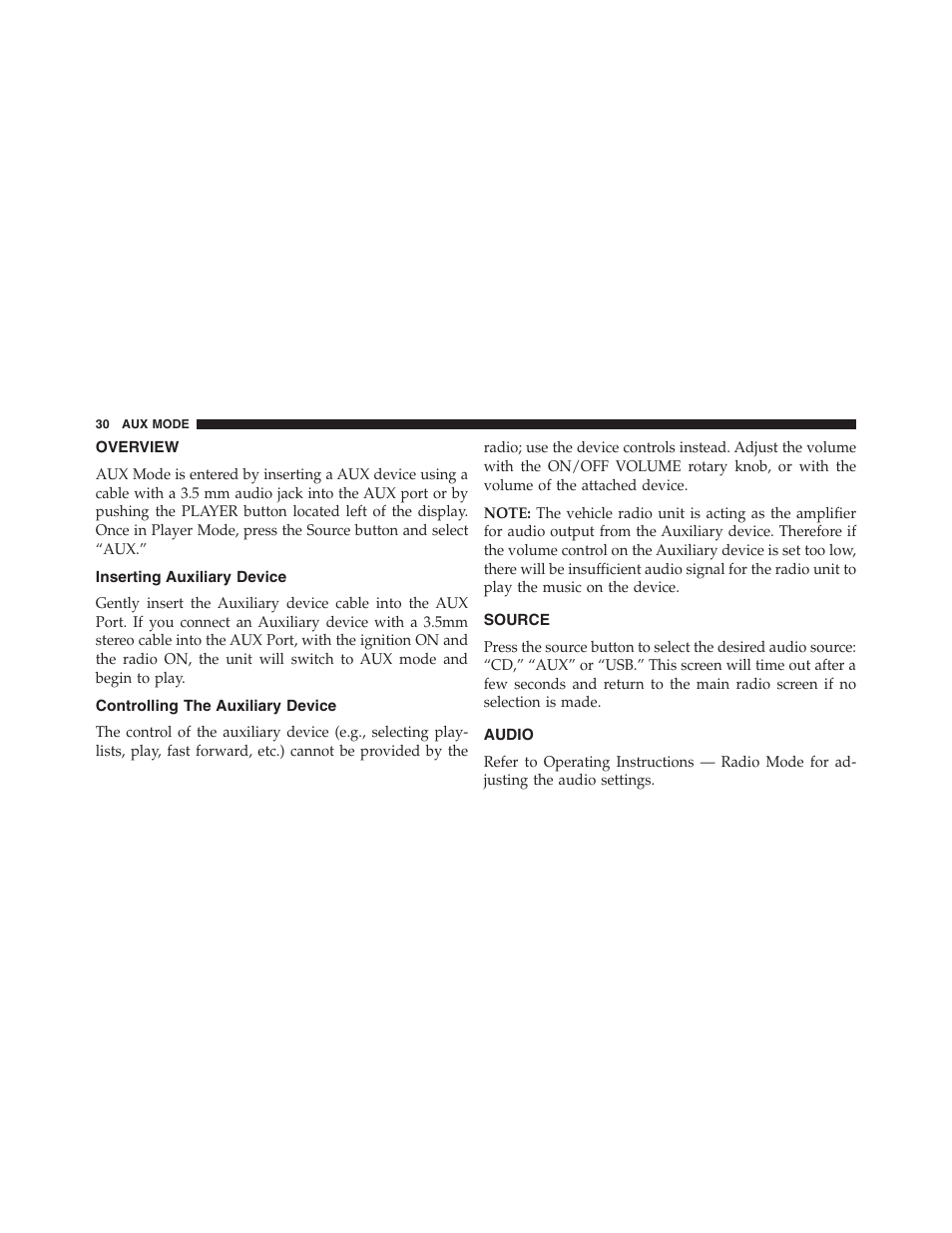 30 AUX MODE

OVERVIEW

AUX Mode is entered by inserting a AUX device using a cable with a 3.5 mm audio jack into the AUX port or by pushing the PLAYER button located left of the display. Once in Player Mode, press the Source button and select “AUX.”

Inserting Auxiliary Device

Gently insert the Auxiliary device cable into the AUX Port. If you connect an Auxiliary device with a 3.5mm stereo cable into the AUX Port, with the ignition ON and the radio ON, the unit will switch to AUX mode and begin to play.

Controlling The Auxiliary Device

The control of the auxiliary device (e.g., selecting playlists, play, fast forward, etc.) cannot be provided by the radio; use the device controls instead. Adjust the volume with the ON/OFF VOLUME rotary knob, or with the volume of the attached device.

NOTE: The vehicle radio unit is acting as the amplifier for audio output from the Auxiliary device. Therefore if the volume control on the Auxiliary device is set too low, there will be insufficient audio signal for the radio unit to play the music on the device.

SOURCE

Press the source button to select the desired audio source: “CD,” “AUX” or “USB.” This screen will time out after a few seconds and return to the main radio screen if no selection is made.

AUDIO

Refer to Operating Instructions — Radio Mode for adjusting the audio settings.